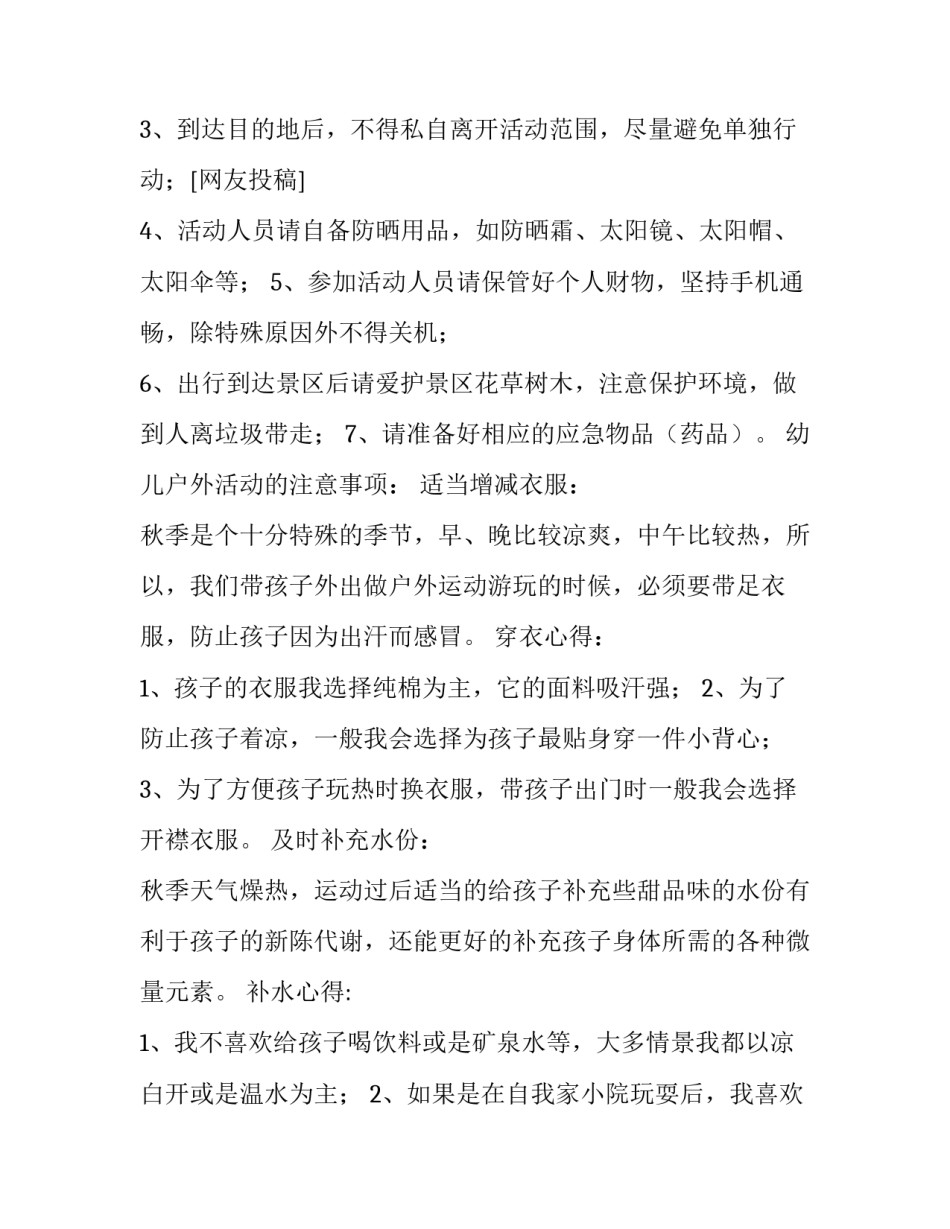 3、到达目的地后，不得私自离开活动范围，尽量避免单独行动；[网友投稿]

4、活动人员请自备防晒用品，如防晒霜、太阳镜、太阳帽、太阳伞等； 5、参加活动人员请保管好个人财物，坚持手机通畅，除特殊原因外不得关机；

6、出行到达景区后请爱护景区花草树木，注意保护环境，做到人离垃圾带走； 7、请准备好相应的应急物品（药品）。 幼儿户外活动的注意事项： 适当增减衣服：

秋季是个十分特殊的季节，早、晚比较凉爽，中午比较热，所以，我们带孩子外出做户外运动游玩的时候，必须要带足衣服，防止孩子因为出汗而感冒。 穿衣心得：

1、孩子的衣服我选择纯棉为主，它的面料吸汗强； 2、为了防止孩子着凉，一般我会选择为孩子最贴身穿一件小背心；

3、为了方便孩子玩热时换衣服，带孩子出门时一般我会选择开襟衣服。 及时补充水份：

秋季天气燥热，运动过后适当的给孩子补充些甜品味的水份有利于孩子的新陈代谢，还能更好的补充孩子身体所需的各种微量元素。 补水心得:

1、我不喜欢给孩子喝饮料或是矿泉水等，大多情景我都以凉白开或是温水为主； 2、如果是在自我家小院玩耍后，我喜欢